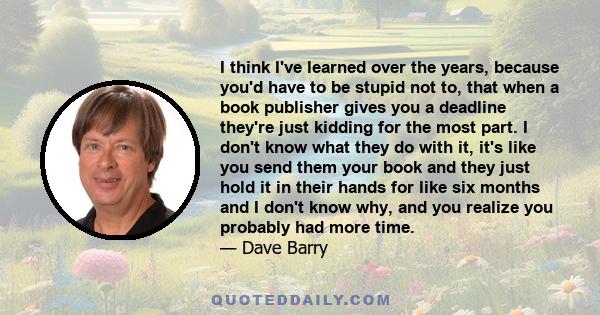 I think I've learned over the years, because you'd have to be stupid not to, that when a book publisher gives you a deadline they're just kidding for the most part. I don't know what they do with it, it's like you send them your book and they just hold it in their hands for like six months and I don't know why, and you realize you probably had more time.
— Dave Barry

QUOTEDDAILY.COM